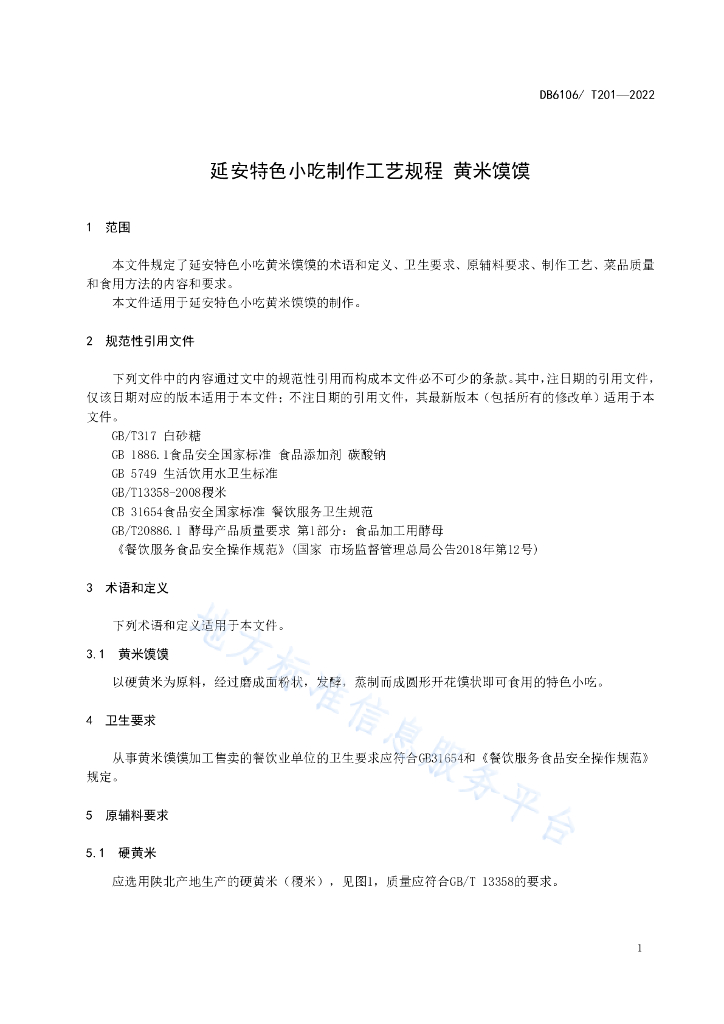 DB6106/ T201—2022

延安特色小吃制作工艺规程 黄米馍馍

1 范围

本文件规定了延安特色小吃黄米馍馍的术语和定义、卫生要求、原辅料要求、制作工艺、菜品质量和食用方法的内容和要求。

本文件适用于延安特色小吃黄米馍馍的制作。

2 规范性引用文件

下列文件中的内容通过文中的规范性引用而构成本文件必不可少的条款。其中，注日期的引用文件，仅该日期对应的版本适用于本文件；不注日期的引用文件，其最新版本（包括所有的修改单）适用于本文件。

GB/T317 白砂糖

GB 1886.1食品安全国家标准 食品添加剂 碳酸钠

GB 5749 生活饮用水卫生标准

GB/T13358-2008稷米

GB 31654食品安全国家标准 餐饮服务卫生规范

GB/T20886.1 酵母产品质量要求 第1部分：食品加工用酵母

《餐饮服务食品安全操作规范》（国家 市场监督管理总局公告2018年第12号）

3 术语和定义

下列术语和定义适用于本文件。

3.1 黄米馍馍

以硬黄米为原料，经过磨成面粉状，发酵，蒸制而成圆形开花馍状即可食用的特色小吃。

4 卫生要求

从事黄米馍馍加工售卖的餐饮业单位的卫生要求应符合GB31654和《餐饮服务食品安全操作规范》规定。

5 原辅料要求

5.1 硬黄米

应选用陕北产地生产的硬黄米（稷米），见图1，质量应符合GB/T 13358的要求。

地方标准信息服务平台

1